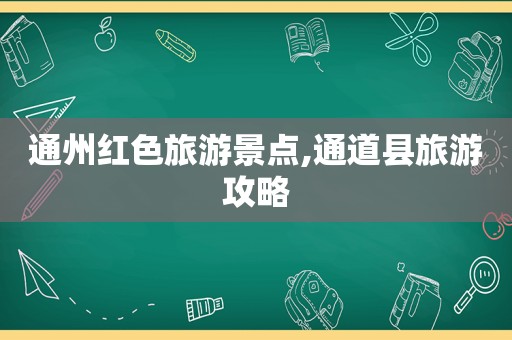 通州红色旅游景点,通道县旅游攻略